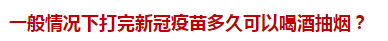 一般情况下打完新冠疫苗多久可以喝酒抽烟？